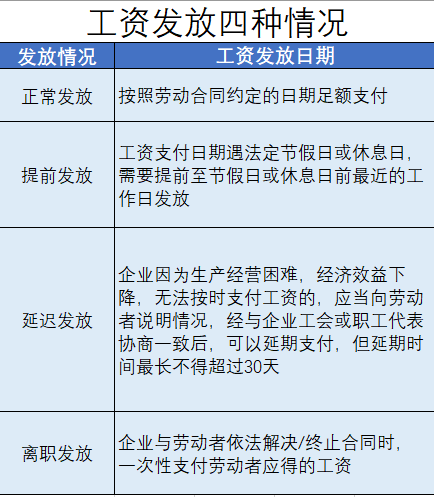 工资发放四种情况

| 发放情况 | 工资发放日期 |
|---|---|
| 正常发放 | 按照劳动合同约定的日期足额支付 |
| 提前发放 | 工资支付日期遇法定节假日或休息日，需要提前至节假日或休息日前最近的工作日发放 |
| 延迟发放 | 企业因为生产经营困难，经济效益下降，无法按时支付工资的，应当向劳动者说明情况，经与企业工会或职工代表协商一致后，可以延期支付，但延期时间最长不得超过30天 |
| 离职发放 | 企业与劳动者依法解决/终止合同时，一次性支付劳动者应得的工资 |